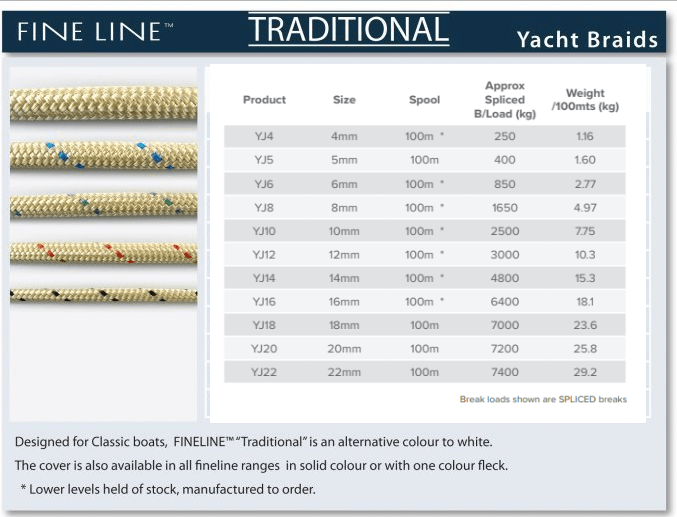 FINE LINE™

TRADITIONAL

Yacht Braids

| Product | Size | Spool | Approx Spliced B/Load (kg) | Weight /100mts (kg) |
|---|---|---|---|---|
| YJ4 | 4mm | 100m * | 250 | 1.16 |
| YJ5 | 5mm | 100m | 400 | 1.60 |
| YJ6 | 6mm | 100m * | 850 | 2.77 |
| YJ8 | 8mm | 100m * | 1650 | 4.97 |
| YJ10 | 10mm | 100m * | 2500 | 7.75 |
| YJ12 | 12mm | 100m * | 3000 | 10.3 |
| YJ14 | 14mm | 100m * | 4800 | 15.3 |
| YJ16 | 16mm | 100m * | 6400 | 18.1 |
| YJ18 | 18mm | 100m | 7000 | 23.6 |
| YJ20 | 20mm | 100m | 7200 | 25.8 |
| YJ22 | 22mm | 100m | 7400 | 29.2 |

Break loads shown are SPLICED breaks

Designed for Classic boats, FINELINE™ "Traditional" is an alternative colour to white.

The cover is also available in all fineline ranges in solid colour or with one colour fleck.

* Lower levels held of stock, manufactured to order.